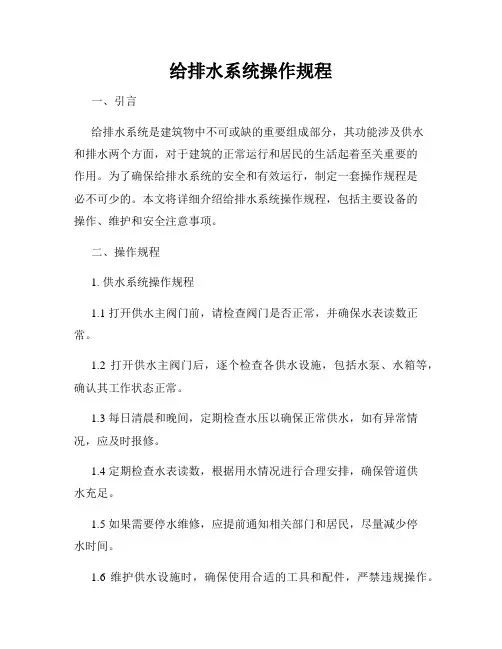 给排水系统操作规程

一、引言

给排水系统是建筑物中不可或缺的重要组成部分，其功能涉及供水和排水两个方面，对于建筑的正常运行和居民的生活起着至关重要的作用。为了确保给排水系统的安全和有效运行，制定一套操作规程是必不可少的。本文将详细介绍给排水系统操作规程，包括主要设备的操作、维护和安全注意事项。

二、操作规程

1. 供水系统操作规程

1.1 打开供水主阀门前，请检查阀门是否正常，并确保水表读数正常。

1.2 打开供水主阀门后，逐个检查各供水设施，包括水泵、水箱等，确认其工作状态正常。

1.3 每日清晨和晚间，定期检查水压以确保正常供水，如有异常情况，应及时报修。

1.4 定期检查水表读数，根据用水情况进行合理安排，确保管道供水充足。

1.5 如果需要停水维修，应提前通知相关部门和居民，尽量减少停水时间。

1.6 维护供水设施时，确保使用合适的工具和配件，严禁违规操作。